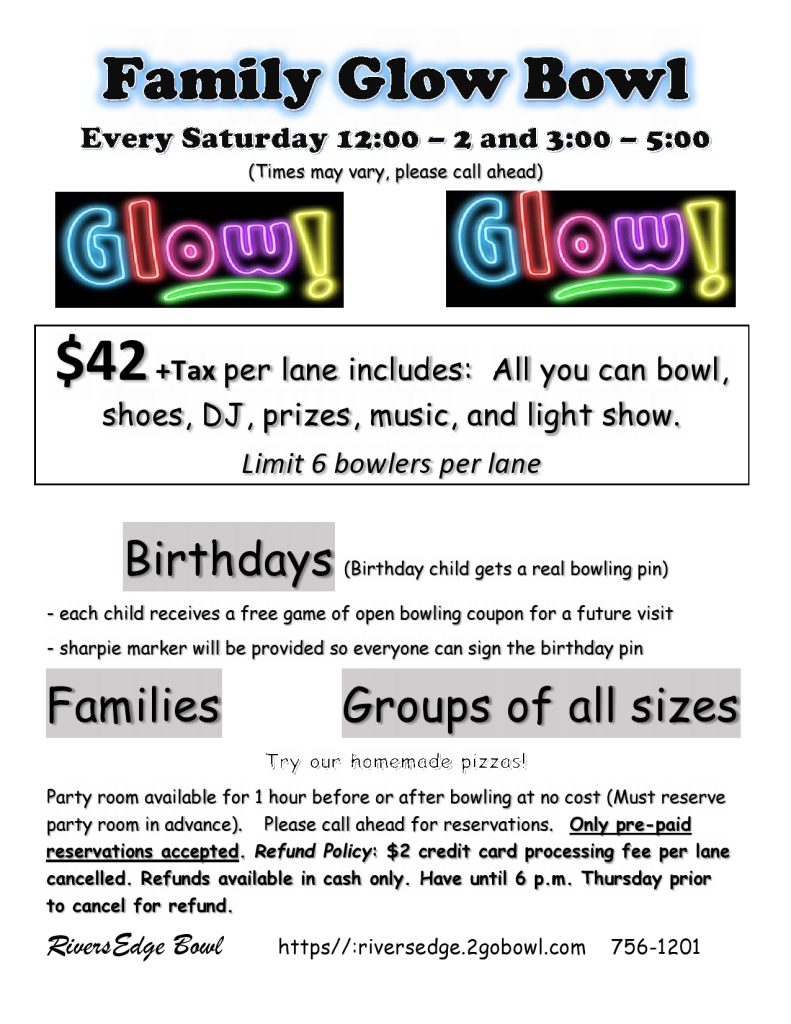 Family Glow Bowl

Every Saturday 12:00 – 2 and 3:00 – 5:00

(Times may vary, please call ahead)

Glow! Glow!

$42 +Tax per lane includes: All you can bowl, shoes, DJ, prizes, music, and light show.

Limit 6 bowlers per lane

Birthdays (Birthday child gets a real bowling pin)

- each child receives a free game of open bowling coupon for a future visit

- sharpie marker will be provided so everyone can sign the birthday pin

Families Groups of all sizes

Try our homemade pizzas!

Party room available for 1 hour before or after bowling at no cost (Must reserve party room in advance). Please call ahead for reservations. Only pre-paid reservations accepted. Refund Policy: $2 credit card processing fee per lane cancelled. Refunds available in cash only. Have until 6 p.m. Thursday prior to cancel for refund.

RiversEdge Bowl https//:riversedge.2gobowl.com 756-1201